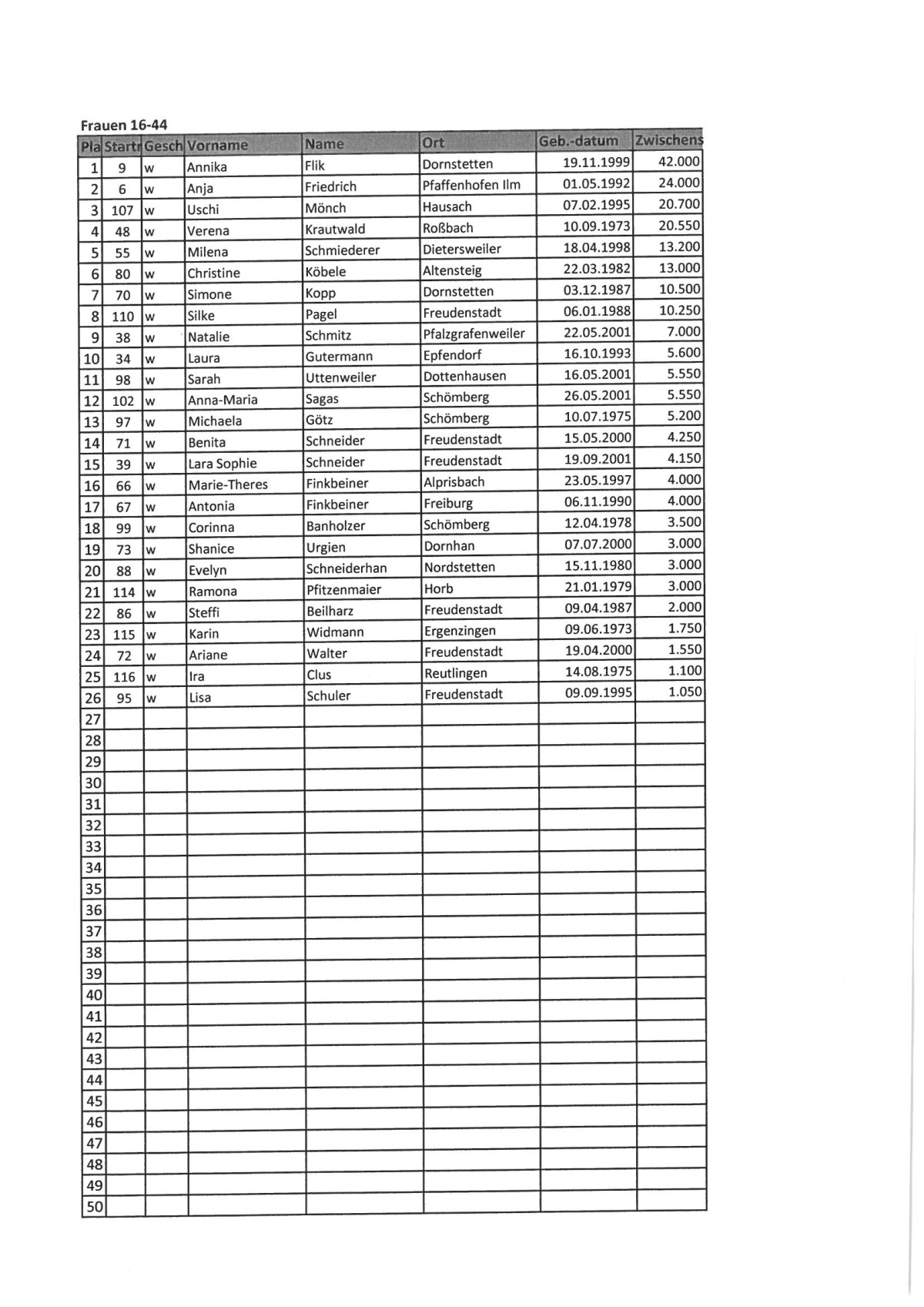 Frauen 16-44

| Pla | Startr | Gesch | Vorname | Name | Ort | Geb.-datum | Zwischens |
|---|---|---|---|---|---|---|---|
| 1 | 9 | w | Annika | Flik | Dornstetten | 19.11.1999 | 42.000 |
| 2 | 6 | w | Anja | Friedrich | Pfaffenhofen Ilm | 01.05.1992 | 24.000 |
| 3 | 107 | w | Uschi | Mönch | Hausach | 07.02.1995 | 20.700 |
| 4 | 48 | w | Verena | Krautwald | Roßbach | 10.09.1973 | 20.550 |
| 5 | 55 | w | Milena | Schmiederer | Dietersweiler | 18.04.1998 | 13.200 |
| 6 | 80 | w | Christine | Köbele | Altensteig | 22.03.1982 | 13.000 |
| 7 | 70 | w | Simone | Kopp | Dornstetten | 03.12.1987 | 10.500 |
| 8 | 110 | w | Silke | Pagel | Freudenstadt | 06.01.1988 | 10.250 |
| 9 | 38 | w | Natalie | Schmitz | Pfalzgrafenweiler | 22.05.2001 | 7.000 |
| 10 | 34 | w | Laura | Gutermann | Epfendorf | 16.10.1993 | 5.600 |
| 11 | 98 | w | Sarah | Uttenweiler | Dottenhausen | 16.05.2001 | 5.550 |
| 12 | 102 | w | Anna-Maria | Sagas | Schömberg | 26.05.2001 | 5.550 |
| 13 | 97 | w | Michaela | Götz | Schömberg | 10.07.1975 | 5.200 |
| 14 | 71 | w | Benita | Schneider | Freudenstadt | 15.05.2000 | 4.250 |
| 15 | 39 | w | Lara Sophie | Schneider | Freudenstadt | 19.09.2001 | 4.150 |
| 16 | 66 | w | Marie-Theres | Finkbeiner | Alprisbach | 23.05.1997 | 4.000 |
| 17 | 67 | w | Antonia | Finkbeiner | Freiburg | 06.11.1990 | 4.000 |
| 18 | 99 | w | Corinna | Banholzer | Schömberg | 12.04.1978 | 3.500 |
| 19 | 73 | w | Shanice | Urgien | Dornhan | 07.07.2000 | 3.000 |
| 20 | 88 | w | Evelyn | Schneiderhan | Nordstetten | 15.11.1980 | 3.000 |
| 21 | 114 | w | Ramona | Pfitzenmaier | Horb | 21.01.1979 | 3.000 |
| 22 | 86 | w | Steffi | Beilharz | Freudenstadt | 09.04.1987 | 2.000 |
| 23 | 115 | w | Karin | Widmann | Ergenzingen | 09.06.1973 | 1.750 |
| 24 | 72 | w | Ariane | Walter | Freudenstadt | 19.04.2000 | 1.550 |
| 25 | 116 | w | Ira | Clus | Reutlingen | 14.08.1975 | 1.100 |
| 26 | 95 | w | Lisa | Schuler | Freudenstadt | 09.09.1995 | 1.050 |
| 27 | | | | | | | |
| 28 | | | | | | | |
| 29 | | | | | | | |
| 30 | | | | | | | |
| 31 | | | | | | | |
| 32 | | | | | | | |
| 33 | | | | | | | |
| 34 | | | | | | | |
| 35 | | | | | | | |
| 36 | | | | | | | |
| 37 | | | | | | | |
| 38 | | | | | | | |
| 39 | | | | | | | |
| 40 | | | | | | | |
| 41 | | | | | | | |
| 42 | | | | | | | |
| 43 | | | | | | | |
| 44 | | | | | | | |
| 45 | | | | | | | |
| 46 | | | | | | | |
| 47 | | | | | | | |
| 48 | | | | | | | |
| 49 | | | | | | | |
| 50 | | | | | | | |